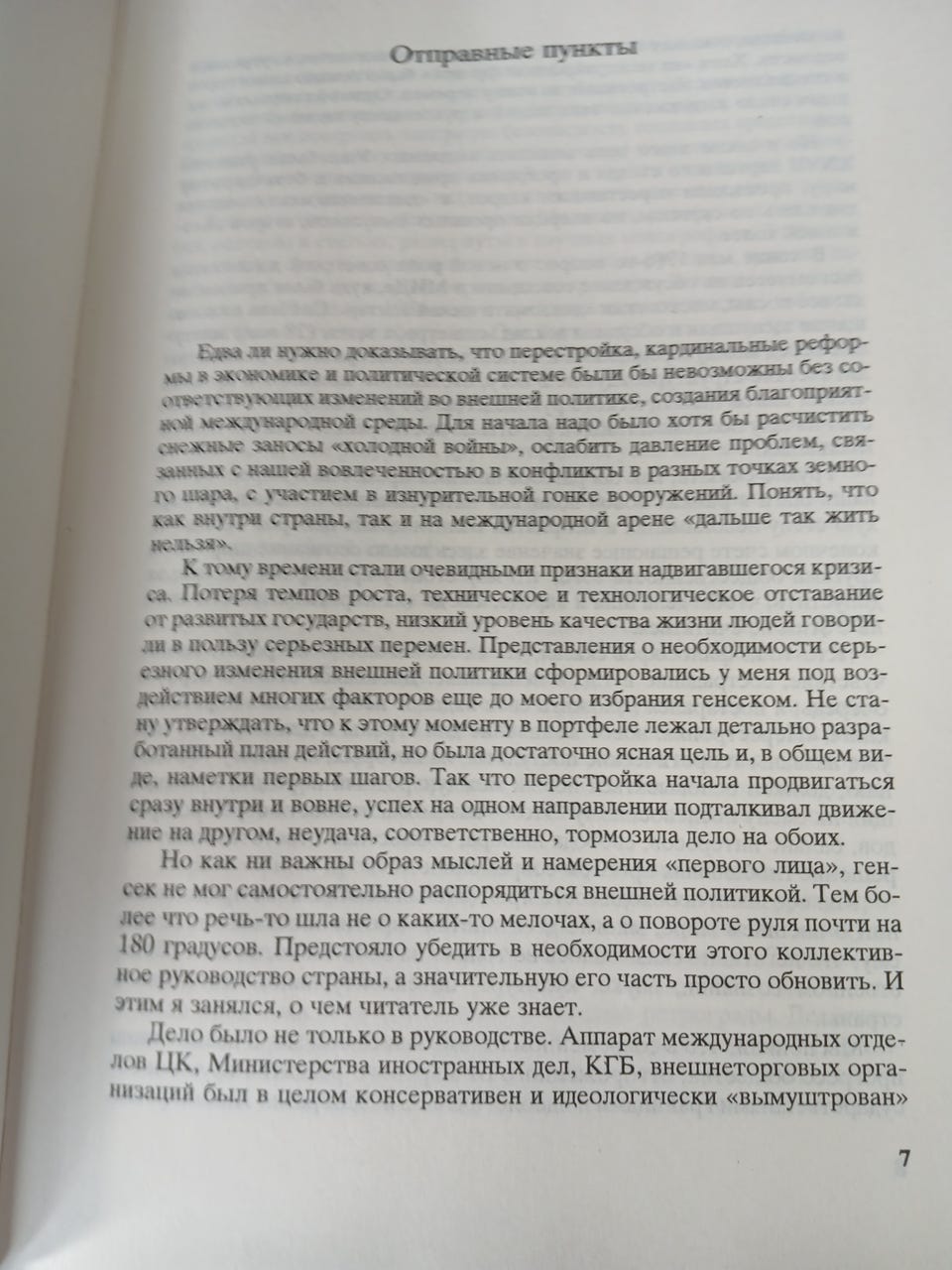 Отправные пункты

Едва ли нужно доказывать, что перестройка, кардинальные реформы в экономике и политической системе были бы невозможны без соответствующих изменений во внешней политике, создания благоприятной международной среды. Для начала надо было хотя бы расчистить снежные заносы «холодной войны», ослабить давление проблем, связанных с нашей вовлеченностью в конфликты в разных точках земного шара, с участием в изнурительной гонке вооружений. Понять, что как внутри страны, так и на международной арене «дальше так жить нельзя».

К тому времени стали очевидными признаки надвигавшегося кризиса. Потеря темпов роста, техническое и технологическое отставание от развитых государств, низкий уровень качества жизни людей говорили в пользу серьезных перемен. Представления о необходимости серьезного изменения внешней политики сформировались у меня под воздействием многих факторов еще до моего избрания генсеком. Не стану утверждать, что к этому моменту в портфеле лежал детально разработанный план действий, но была достаточно ясная цель и, в общем виде, наметки первых шагов. Так что перестройка начала продвигаться сразу внутри и вовне, успех на одном направлении подталкивал движение на другом, неудача, соответственно, тормозила дело на обоих.

Но как ни важны образ мыслей и намерения «первого лица», генсек не мог самостоятельно распорядиться внешней политикой. Тем более что речь-то шла не о каких-то мелочах, а о повороте руля почти на 180 градусов. Предстояло убедить в необходимости этого коллективное руководство страны, а значительную его часть просто обновить. И этим я занялся, о чем читатель уже знает.

Дело было не только в руководстве. Аппарат международных отделов ЦК, Министерства иностранных дел, КГБ, внешнеторговых организаций был в целом консервативен и идеологически «вымуштрован»

7